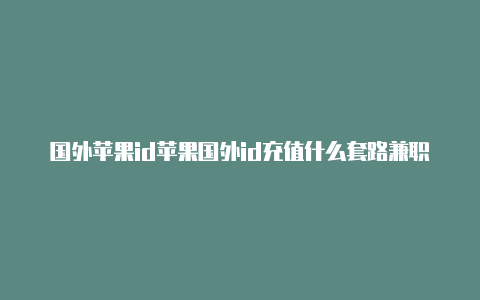 国外苹果id苹果国外id充值什么套路兼职